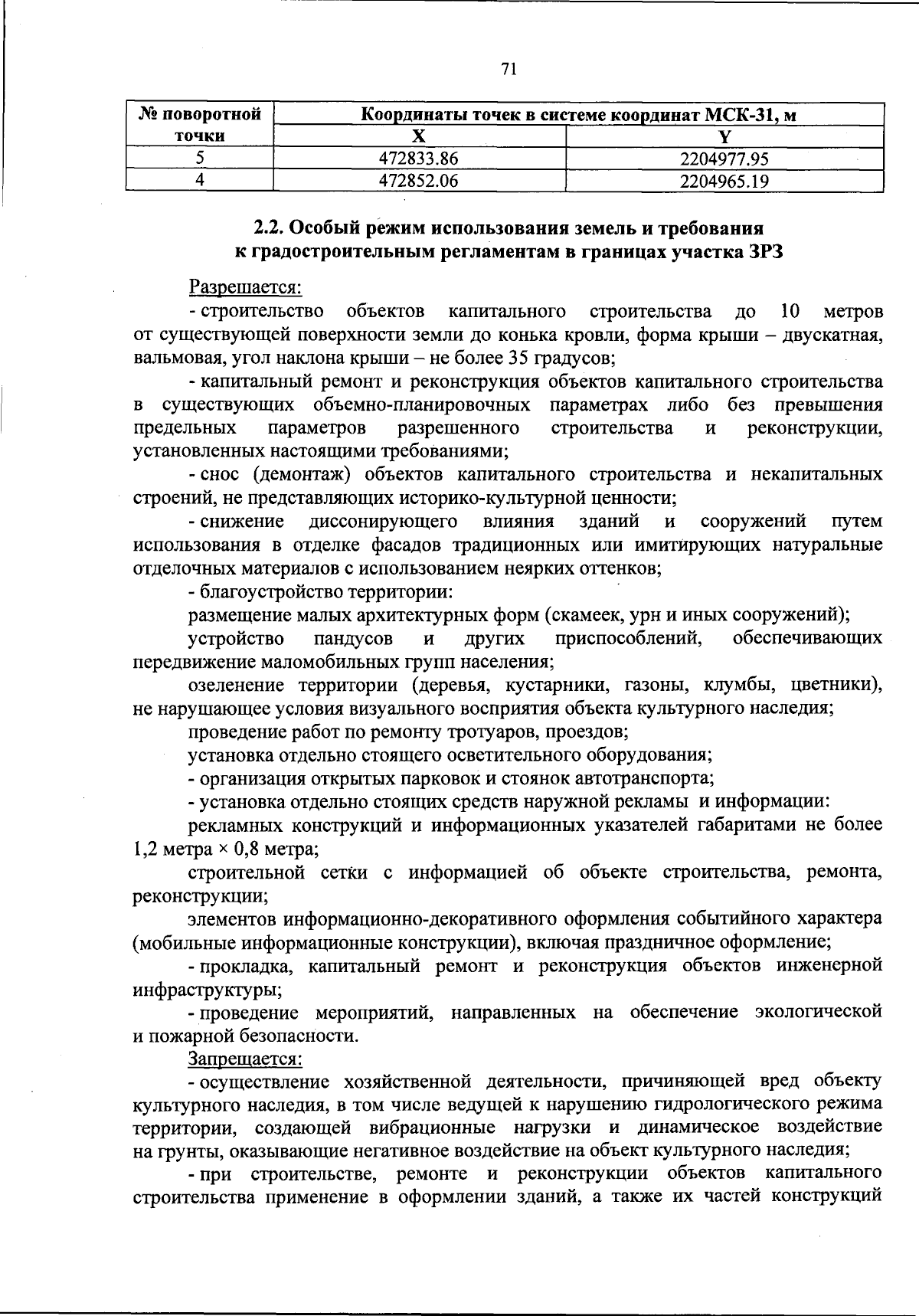 71

| № поворотной точки | Координаты точек в системе координат МСК-31, м | |
|---|---|---|
| | X | Y |
| 5 | 472833.86 | 2204977.95 |
| 4 | 472852.06 | 2204965.19 |

2.2. Особый режим использования земель и требования к градостроительным регламентам в границах участка ЗРЗ

Разрешается:

- строительство объектов капитального строительства до 10 метров от существующей поверхности земли до конька кровли, форма крыши – двускатная, вальмовая, угол наклона крыши – не более 35 градусов;

- капитальный ремонт и реконструкция объектов капитального строительства в существующих объемно-планировочных параметрах либо без превышения предельных параметров разрешенного строительства и реконструкции, установленных настоящими требованиями;

- снос (демонтаж) объектов капитального строительства и некапитальных строений, не представляющих историко-культурной ценности;

- снижение диссонирующего влияния зданий и сооружений путем использования в отделке фасадов традиционных или имитирующих натуральные отделочных материалов с использованием неярких оттенков;

- благоустройство территории:

размещение малых архитектурных форм (скамеек, урн и иных сооружений);

устройство пандусов и других приспособлений, обеспечивающих передвижение маломобильных групп населения;

озеленение территории (деревья, кустарники, газоны, клумбы, цветники), не нарушающее условия визуального восприятия объекта культурного наследия;

проведение работ по ремонту тротуаров, проездов;

установка отдельно стоящего осветительного оборудования;

- организация открытых парковок и стоянок автотранспорта;

- установка отдельно стоящих средств наружной рекламы и информации:

рекламных конструкций и информационных указателей габаритами не более 1,2 метра × 0,8 метра;

строительной сетки с информацией об объекте строительства, ремонта, реконструкции;

элементов информационно-декоративного оформления событийного характера (мобильные информационные конструкции), включая праздничное оформление;

- прокладка, капитальный ремонт и реконструкция объектов инженерной инфраструктуры;

- проведение мероприятий, направленных на обеспечение экологической и пожарной безопасности.

Запрещается:

- осуществление хозяйственной деятельности, причиняющей вред объекту культурного наследия, в том числе ведущей к нарушению гидрологического режима территории, создающей вибрационные нагрузки и динамическое воздействие на грунты, оказывающие негативное воздействие на объект культурного наследия;

- при строительстве, ремонте и реконструкции объектов капитального строительства применение в оформлении зданий, а также их частей конструкций